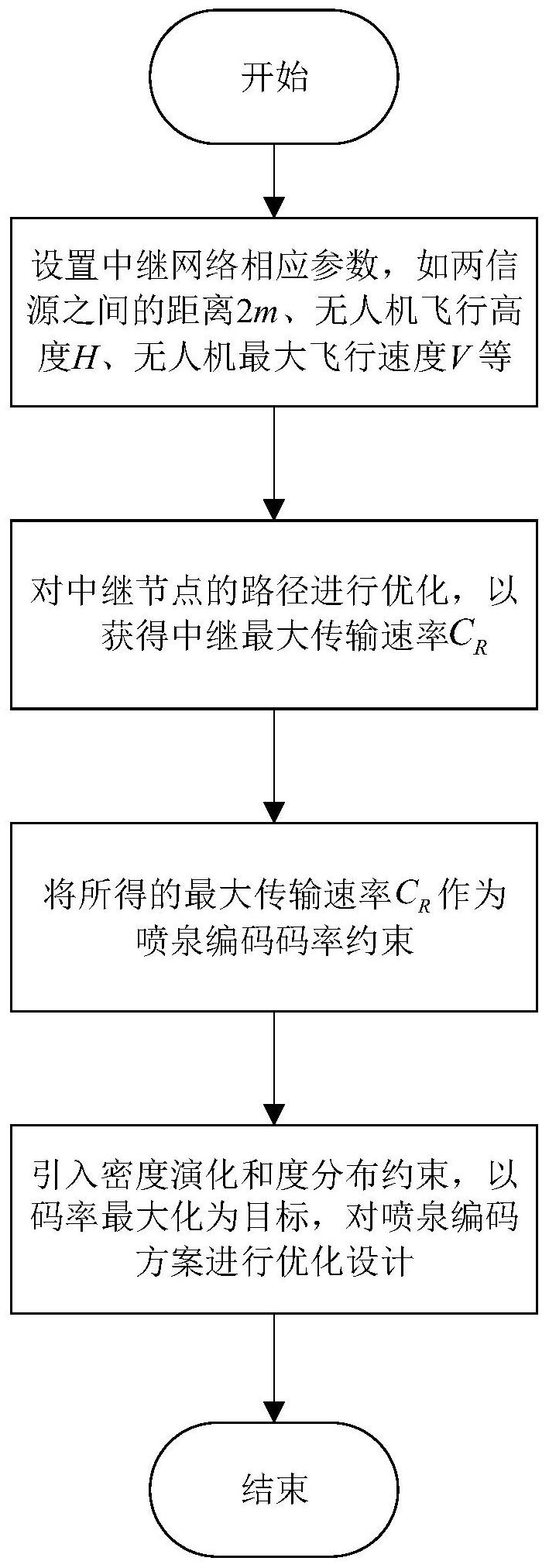 开始

设置中继网络相应参数，如两信源之间的距离$2m$、无人机飞行高度$H$、无人机最大飞行速度$V$等

对中继节点的路径进行优化，以获得中继最大传输速率$C_R$

将所得的最大传输速率$C_R$作为喷泉编码码率约束

引入密度演化和度分布约束，以码率最大化为目标，对喷泉编码方案进行优化设计

结束